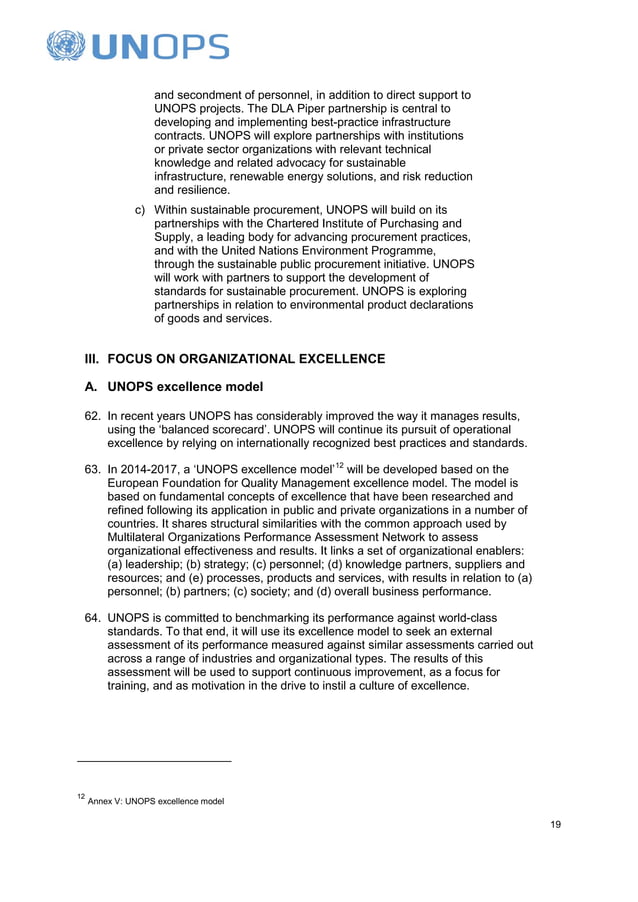 UNOPS

and secondment of personnel, in addition to direct support to UNOPS projects. The DLA Piper partnership is central to developing and implementing best-practice infrastructure contracts. UNOPS will explore partnerships with institutions or private sector organizations with relevant technical knowledge and related advocacy for sustainable infrastructure, renewable energy solutions, and risk reduction and resilience.

c) Within sustainable procurement, UNOPS will build on its partnerships with the Chartered Institute of Purchasing and Supply, a leading body for advancing procurement practices, and with the United Nations Environment Programme, through the sustainable public procurement initiative. UNOPS will work with partners to support the development of standards for sustainable procurement. UNOPS is exploring partnerships in relation to environmental product declarations of goods and services.

III. FOCUS ON ORGANIZATIONAL EXCELLENCE

A. UNOPS excellence model

62. In recent years UNOPS has considerably improved the way it manages results, using the 'balanced scorecard'. UNOPS will continue its pursuit of operational excellence by relying on internationally recognized best practices and standards.

63. In 2014-2017, a 'UNOPS excellence model'$^{12}$ will be developed based on the European Foundation for Quality Management excellence model. The model is based on fundamental concepts of excellence that have been researched and refined following its application in public and private organizations in a number of countries. It shares structural similarities with the common approach used by Multilateral Organizations Performance Assessment Network to assess organizational effectiveness and results. It links a set of organizational enablers: (a) leadership; (b) strategy; (c) personnel; (d) knowledge partners, suppliers and resources; and (e) processes, products and services, with results in relation to (a) personnel; (b) partners; (c) society; and (d) overall business performance.

64. UNOPS is committed to benchmarking its performance against world-class standards. To that end, it will use its excellence model to seek an external assessment of its performance measured against similar assessments carried out across a range of industries and organizational types. The results of this assessment will be used to support continuous improvement, as a focus for training, and as motivation in the drive to instil a culture of excellence.

$^{12}$ Annex V: UNOPS excellence model

19